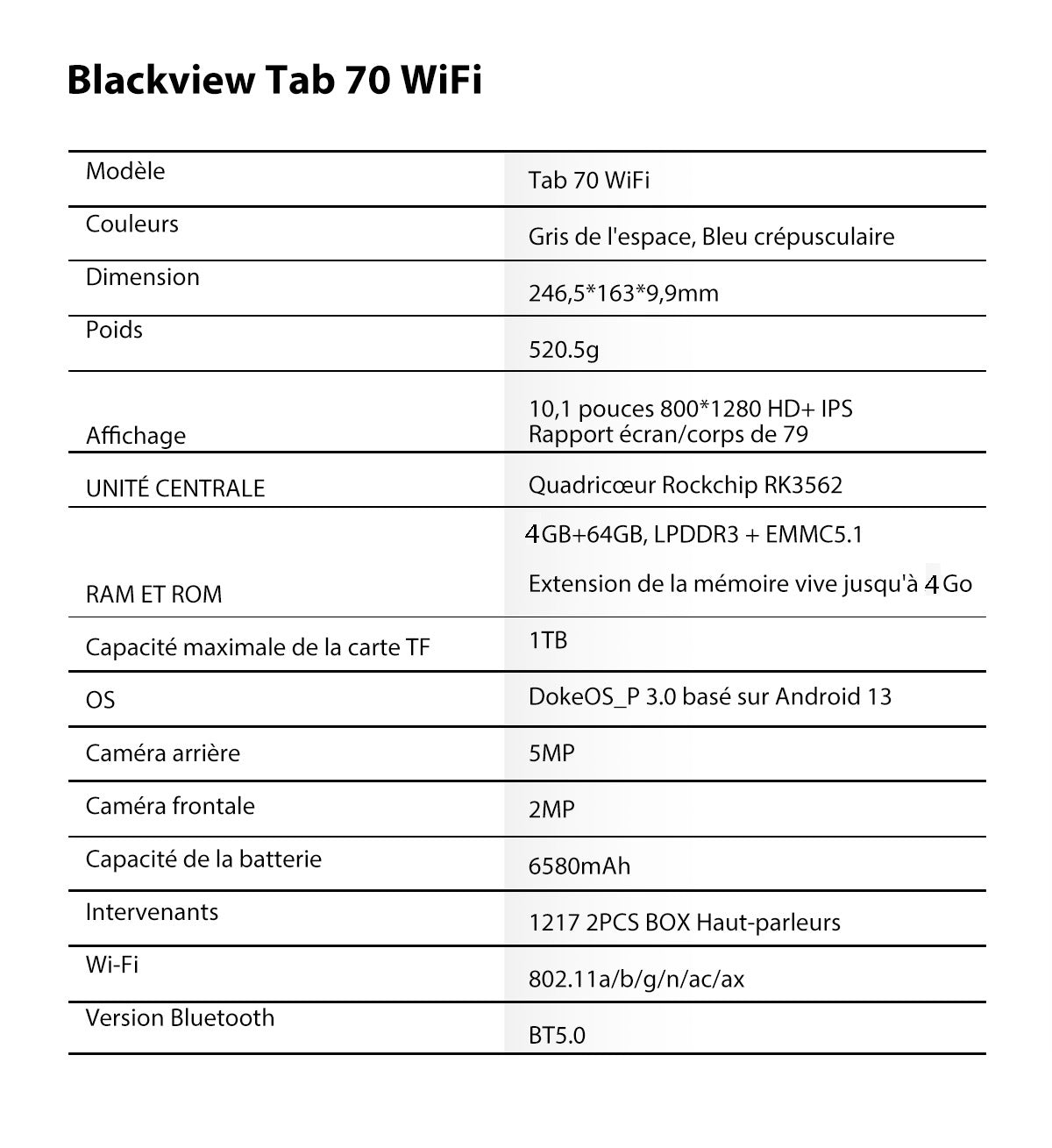 Blackview Tab 70 WiFi

| | |
|---|---|
| Modèle | Tab 70 WiFi |
| Couleurs | Gris de l'espace, Bleu crépusculaire |
| Dimension | 246,5*163*9,9mm |
| Poids | 520.5g |
| Affichage | 10,1 pouces 800*1280 HD+ IPS Rapport écran/corps de 79 |
| UNITÉ CENTRALE | Quadricœur Rockchip RK3562 |
| RAM ET ROM | 4GB+64GB, LPDDR3 + EMMC5.1 Extension de la mémoire vive jusqu'à 4Go |
| Capacité maximale de la carte TF | 1TB |
| OS | DokeOS_P 3.0 basé sur Android 13 |
| Caméra arrière | 5MP |
| Caméra frontale | 2MP |
| Capacité de la batterie | 6580mAh |
| Intervenants | 1217 2PCS BOX Haut-parleurs |
| Wi-Fi | 802.11a/b/g/n/ac/ax |
| Version Bluetooth | BT5.0 |